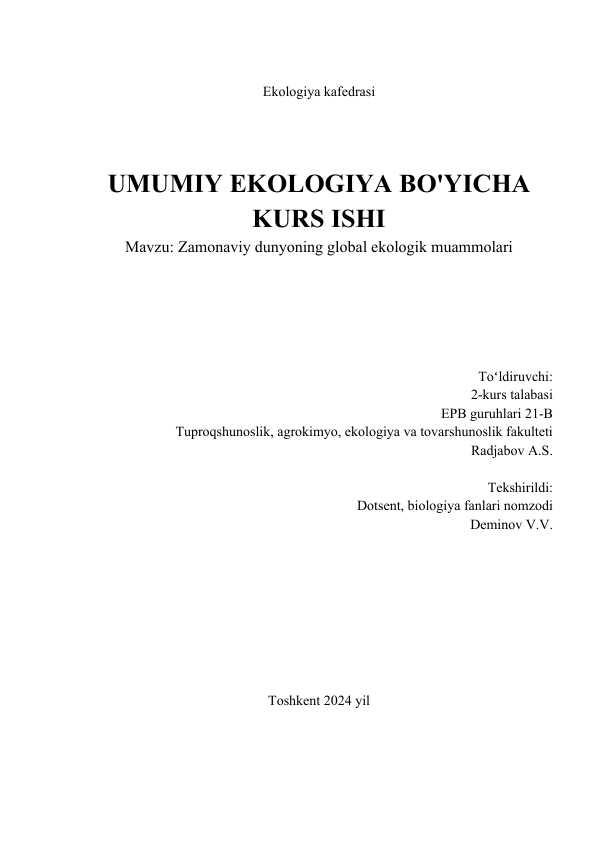 Ekologiya kafedrasi

UMUMIY EKOLOGIYA BO'YICHA KURS ISHI
Mavzu: Zamonaviy dunyoning global ekologik muammolari

To‘ldiruvchi:
2-kurs talabasi
EPB guruhlari 21-B
Tuproqshunoslik, agrokimyo, ekologiya va tovarshunoslik fakulteti
Radjabov A.S.

Tekshirildi:
Dotsent, biologiya fanlari nomzodi
Deminov V.V.

Toshkent 2024 yil